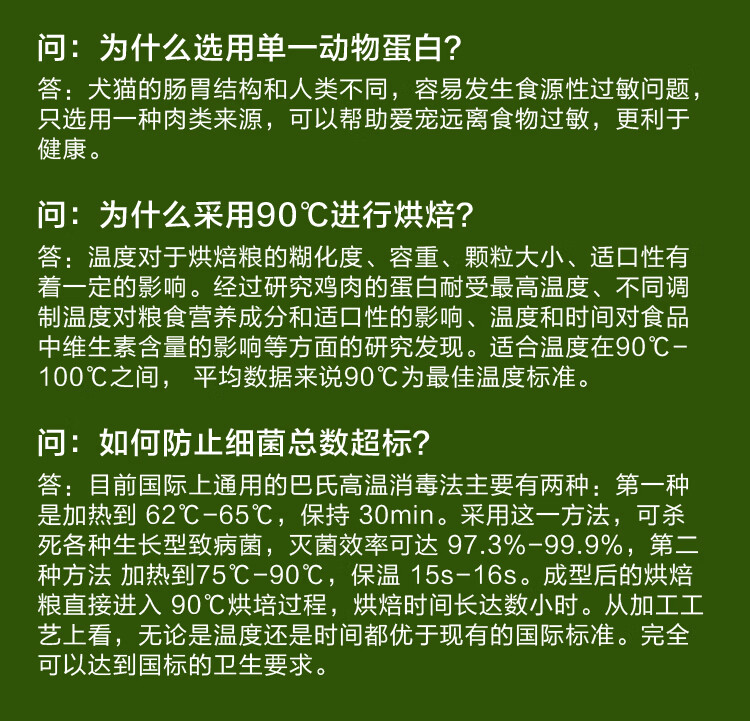 问：为什么选用单一动物蛋白？

答：犬猫的肠胃结构和人类不同，容易发生食源性过敏问题，只选用一种肉类来源，可以帮助爱宠远离食物过敏，更利于健康。

问：为什么采用90℃进行烘焙？

答：温度对于烘焙粮的糊化度、容重、颗粒大小、适口性有着一定的影响。经过研究鸡肉的蛋白耐受最高温度、不同调制温度对粮食营养成分和适口性的影响、温度和时间对食品中维生素含量的影响等方面的研究发现。适合温度在90℃-100℃之间， 平均数据来说90℃为最佳温度标准。

问：如何防止细菌总数超标？

答：目前国际上通用的巴氏高温消毒法主要有两种：第一种是加热到 62℃-65℃，保持 30min。采用这一方法，可杀死各种生长型致病菌，灭菌效率可达 97.3%-99.9%，第二种方法 加热到75℃-90℃，保温 15s-16s。成型后的烘焙粮直接进入 90℃烘培过程，烘焙时间长达数小时。从加工工艺上看，无论是温度还是时间都优于现有的国际标准。完全可以达到国标的卫生要求。